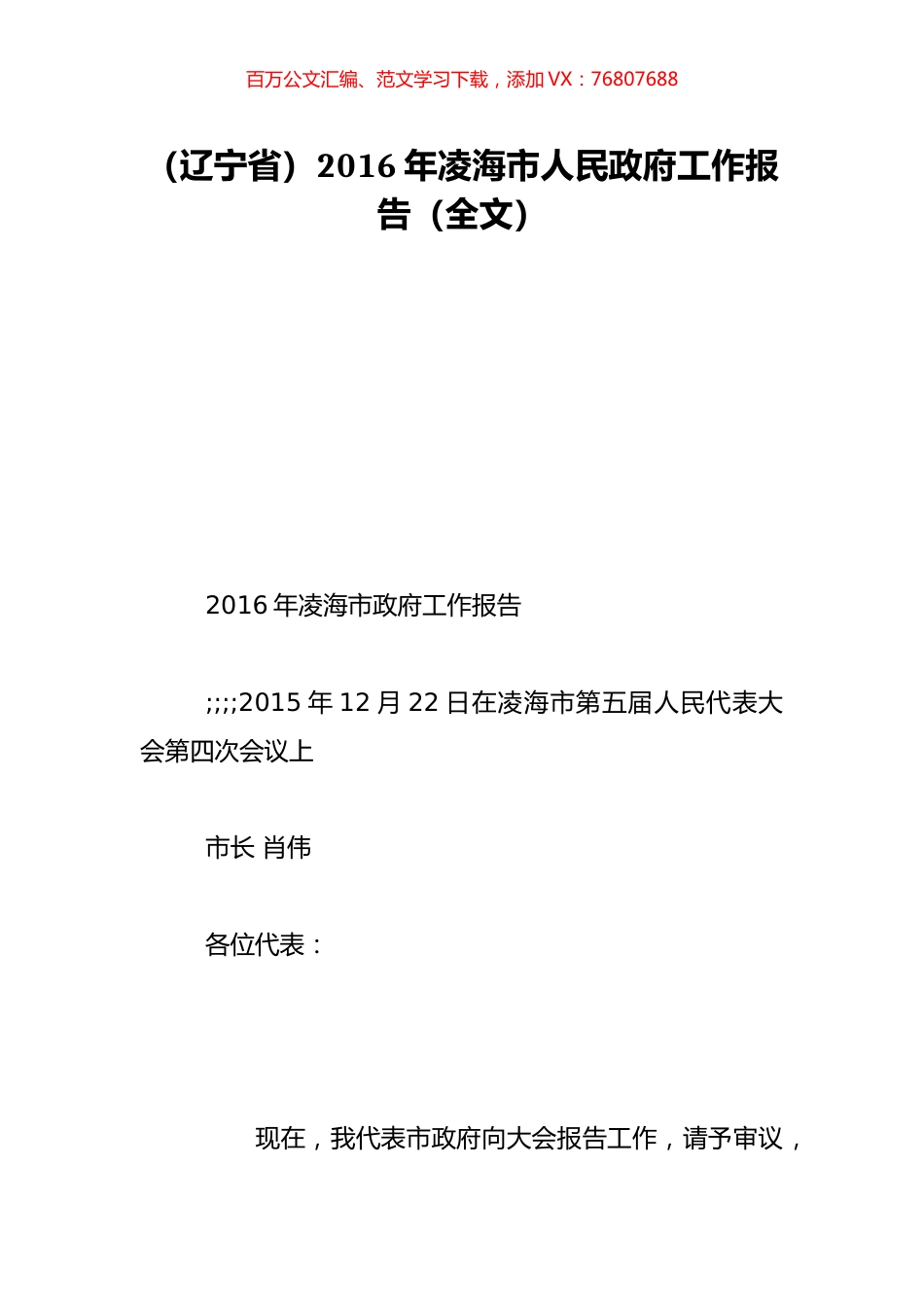 百万公文汇编、范文学习下载，添加 VX：76807688

（辽宁省）2016 年凌海市人民政府工作报告（全文）

2016 年凌海市政府工作报告

;;;;2015 年 12 月 22 日在凌海市第五届人民代表大会第四次会议上

市长 肖伟

各位代表：

现在，我代表市政府向大会报告工作，请予审议，